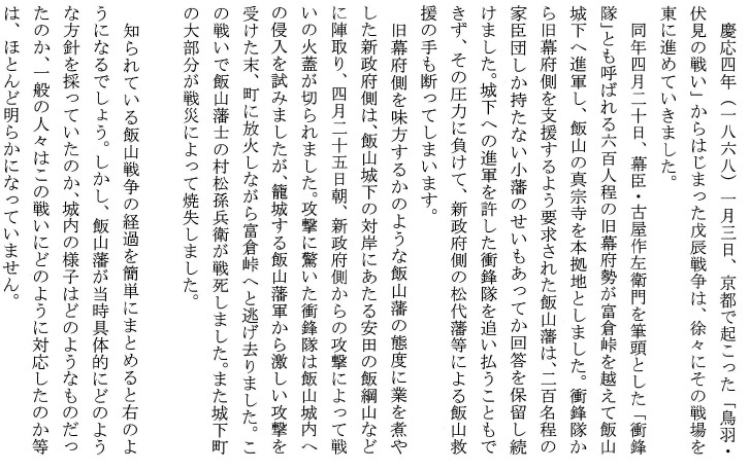 慶応四年（一八六八）一月三日、京都で起こった「鳥羽・伏見の戦い」からはじまった戊辰戦争は、徐々にその戦場を東に進めていきました。

同年四月二十日、幕臣・古屋作左衛門を筆頭とした「衝鋒隊」とも呼ばれる六百人程の旧幕府勢が富倉峠を越えて飯山城下へ進軍し、飯山の真宗寺を本拠地としました。衝鋒隊から旧幕府側を支援するよう要求された飯山藩は、二百名程の家臣団しか持たない小藩のせいもあってか回答を保留し続けました。城下への進軍を許した衝鋒隊を追い払うこともできず、その圧力に負けて、新政府側の松代藩等による飯山救援の手も断ってしまいます。

旧幕府側を味方するかのような飯山藩の態度に業を煮やした新政府側は、飯山城下の対岸にあたる安田の飯綱山などに陣取り、四月二十五日朝、新政府側からの攻撃によって戦いの火蓋が切られました。攻撃に驚いた衝鋒隊は飯山城内への侵入を試みましたが、籠城する飯山藩軍から激しい攻撃を受けた末、町に放火しながら富倉峠へと逃げ去りました。この戦いで飯山藩士の村松孫兵衛が戦死しました。また城下町の大部分が戦災によって焼失しました。

知られている飯山戦争の経過を簡単にまとめると右のようになるでしょう。しかし、飯山藩が当時具体的にどのような方針を採っていたのか、城内の様子はどのようなものだったのか、一般の人々はこの戦いにどのように対応したのか等は、ほとんど明らかになっていません。